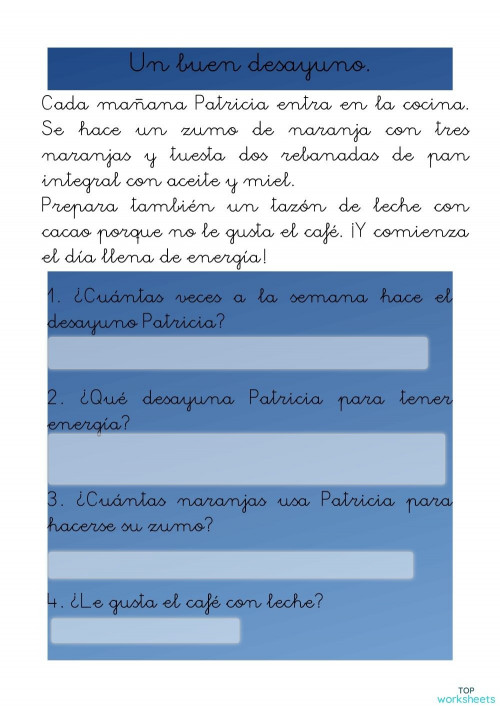 Un buen desayuno.

Cada mañana Patricia entra en la cocina. Se hace un zumo de naranja con tres naranjas y tuesta dos rebanadas de pan integral con aceite y miel.
Prepara también un tazón de leche con cacao porque no le gusta el café. ¡Y comienza el día llena de energía!

1. ¿Cuántas veces a la semana hace el desayuno Patricia?

2. ¿Qué desayuna Patricia para tener energía?

3. ¿Cuántas naranjas usa Patricia para hacerse su zumo?

4. ¿Le gusta el café con leche?

TOP worksheets